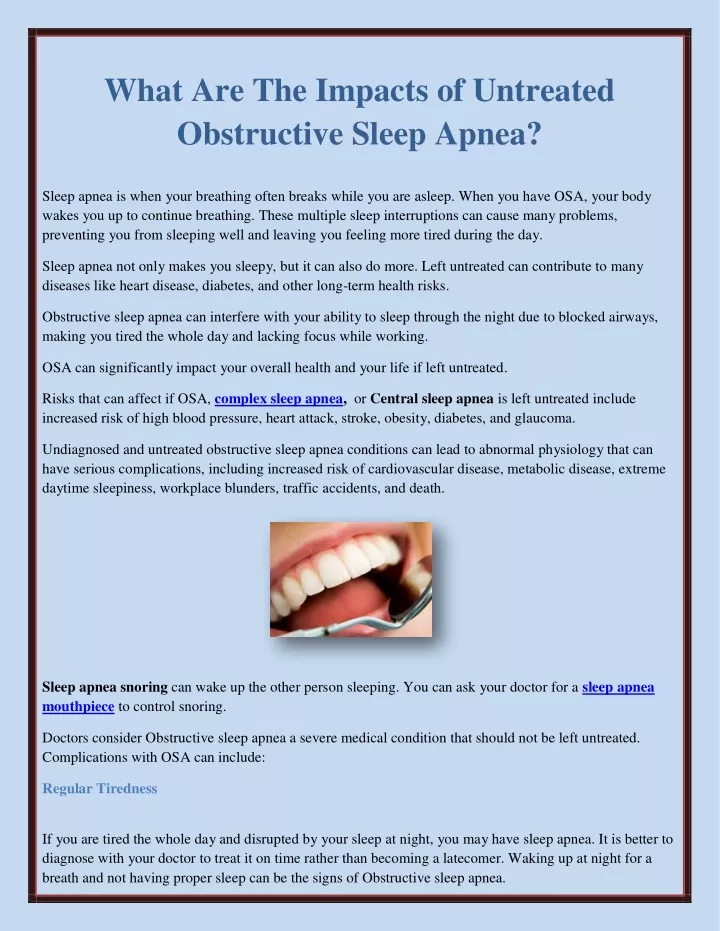 What Are The Impacts of Untreated Obstructive Sleep Apnea?

Sleep apnea is when your breathing often breaks while you are asleep. When you have OSA, your body wakes you up to continue breathing. These multiple sleep interruptions can cause many problems, preventing you from sleeping well and leaving you feeling more tired during the day.

Sleep apnea not only makes you sleepy, but it can also do more. Left untreated can contribute to many diseases like heart disease, diabetes, and other long-term health risks.

Obstructive sleep apnea can interfere with your ability to sleep through the night due to blocked airways, making you tired the whole day and lacking focus while working.

OSA can significantly impact your overall health and your life if left untreated.

Risks that can affect if OSA, complex sleep apnea, or Central sleep apnea is left untreated include increased risk of high blood pressure, heart attack, stroke, obesity, diabetes, and glaucoma.

Undiagnosed and untreated obstructive sleep apnea conditions can lead to abnormal physiology that can have serious complications, including increased risk of cardiovascular disease, metabolic disease, extreme daytime sleepiness, workplace blunders, traffic accidents, and death.

Sleep apnea snoring can wake up the other person sleeping. You can ask your doctor for a sleep apnea mouthpiece to control snoring.

Doctors consider Obstructive sleep apnea a severe medical condition that should not be left untreated. Complications with OSA can include:

Regular Tiredness

If you are tired the whole day and disrupted by your sleep at night, you may have sleep apnea. It is better to diagnose with your doctor to treat it on time rather than becoming a latecomer. Waking up at night for a breath and not having proper sleep can be the signs of Obstructive sleep apnea.